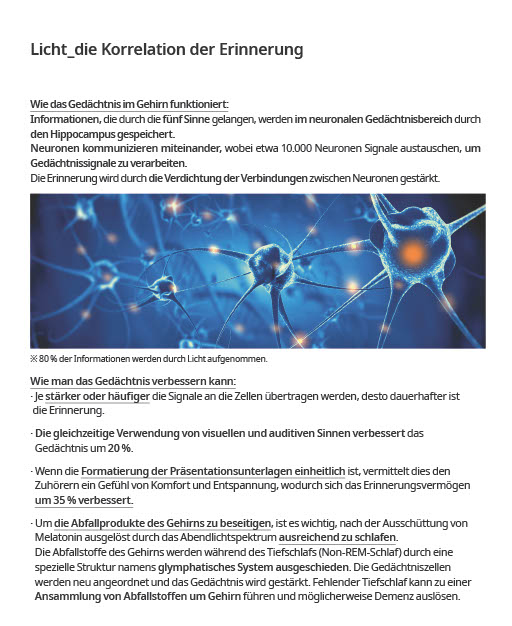 Licht_die Korrelation der Erinnerung

Wie das Gedächtnis im Gehirn funktioniert:
Informationen, die durch die fünf Sinne gelangen, werden im neuronalen Gedächtnisbereich durch den Hippocampus gespeichert.
Neuronen kommunizieren miteinander, wobei etwa 10.000 Neuronen Signale austauschen, um Gedächtnissignale zu verarbeiten.
Die Erinnerung wird durch die Verdichtung der Verbindungen zwischen Neuronen gestärkt.

※ 80 % der Informationen werden durch Licht aufgenommen.

Wie man das Gedächtnis verbessern kann:
· Je stärker oder häufiger die Signale an die Zellen übertragen werden, desto dauerhafter ist die Erinnerung.

· Die gleichzeitige Verwendung von visuellen und auditiven Sinnen verbessert das Gedächtnis um 20 %.

· Wenn die Formatierung der Präsentationsunterlagen einheitlich ist, vermittelt dies den Zuhörern ein Gefühl von Komfort und Entspannung, wodurch sich das Erinnerungsvermögen um 35 % verbessert.

· Um die Abfallprodukte des Gehirns zu beseitigen, ist es wichtig, nach der Ausschüttung von Melatonin ausgelöst durch das Abendlichtspektrum ausreichend zu schlafen.
Die Abfallstoffe des Gehirns werden während des Tiefschlafs (Non-REM-Schlaf) durch eine spezielle Struktur namens glymphatisches System ausgeschieden. Die Gedächtniszellen werden neu angeordnet und das Gedächtnis wird gestärkt. Fehlender Tiefschlaf kann zu einer Ansammlung von Abfallstoffen um Gehirn führen und möglicherweise Demenz auslösen.